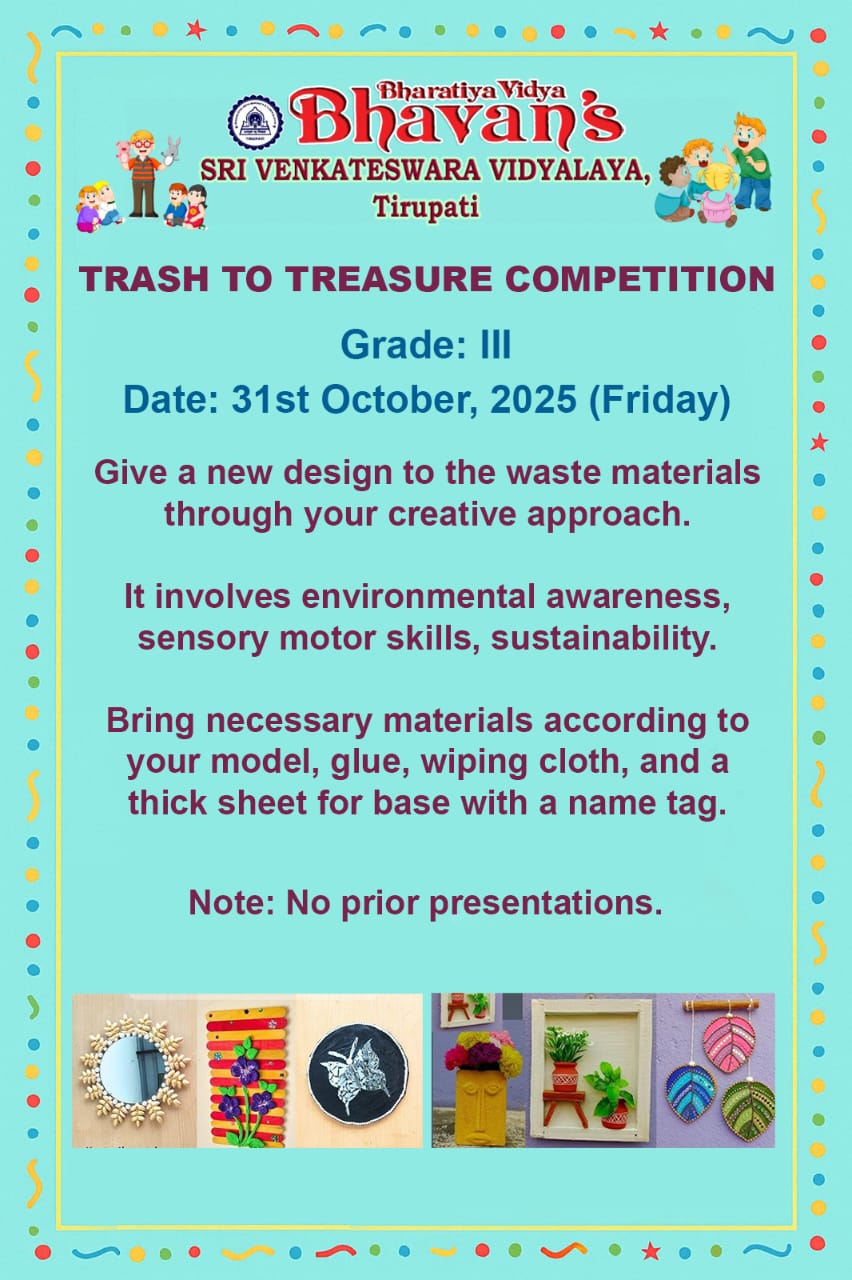 Bharatiya Vidya
Bhavan's
SRI VENKATESWARA VIDYALAYA,
Tirupati

TRASH TO TREASURE COMPETITION

Grade: III
Date: 31st October, 2025 (Friday)

Give a new design to the waste materials through your creative approach.

It involves environmental awareness, sensory motor skills, sustainability.

Bring necessary materials according to your model, glue, wiping cloth, and a thick sheet for base with a name tag.

Note: No prior presentations.